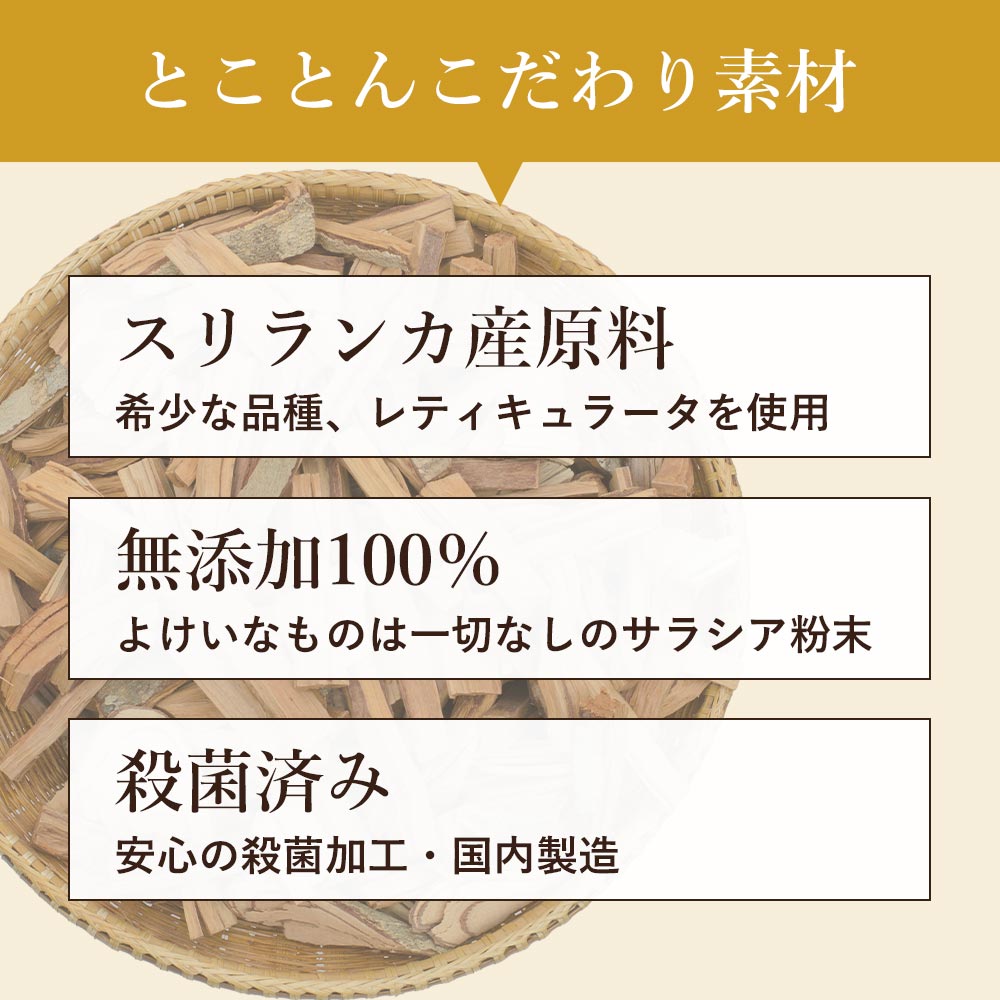 とことんこだわり素材

スリランカ産原料
希少な品種、レティキュラータを使用

無添加100%
よけいなものは一切なしのサラシア粉末

殺菌済み
安心の殺菌加工・国内製造